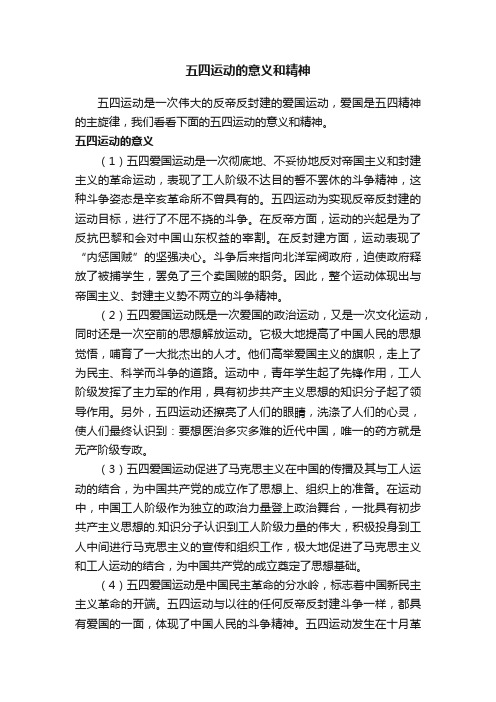 五四运动的意义和精神

五四运动是一次伟大的反帝反封建的爱国运动，爱国是五四精神的主旋律，我们看看下面的五四运动的意义和精神。

五四运动的意义

（1）五四爱国运动是一次彻底地、不妥协地反对帝国主义和封建主义的革命运动，表现了工人阶级不达目的誓不罢休的斗争精神，这种斗争姿态是辛亥革命所不曾具有的。五四运动为实现反帝反封建的运动目标，进行了不屈不挠的斗争。在反帝方面，运动的兴起是为了反抗巴黎和会对中国山东权益的宰割。在反封建方面，运动表现了“内惩国贼”的坚强决心。斗争后来指向北洋军阀政府，迫使政府释放了被捕学生，罢免了三个卖国贼的职务。因此，整个运动体现出与帝国主义、封建主义势不两立的斗争精神。

（2）五四爱国运动既是一次爱国的政治运动，又是一次文化运动，同时还是一次空前的思想解放运动。它极大地提高了中国人民的思想觉悟，哺育了一大批杰出的人才。他们高举爱国主义的旗帜，走上了为民主、科学而斗争的道路。运动中，青年学生起了先锋作用，工人阶级发挥了主力军的作用，具有初步共产主义思想的知识分子起了领导作用。另外，五四运动还擦亮了人们的眼睛，洗涤了人们的心灵，使人们最终认识到：要想医治多灾多难的近代中国，唯一的药方就是无产阶级专政。

（3）五四爱国运动促进了马克思主义在中国的传播及其与工人运动的结合，为中国共产党的成立作了思想上、组织上的准备。在运动中，中国工人阶级作为独立的政治力量登上政治舞台，一批具有初步共产主义思想的.知识分子认识到工人阶级力量的伟大，积极投身到工人中间进行马克思主义的宣传和组织工作，极大地促进了马克思主义和工人运动的结合，为中国共产党的成立奠定了思想基础。

（4）五四爱国运动是中国民主革命的分水岭，标志着中国新民主主义革命的开端。五四运动与以往的任何反帝反封建斗争一样，都具有爱国的一面，体现了中国人民的斗争精神。五四运动发生在十月革